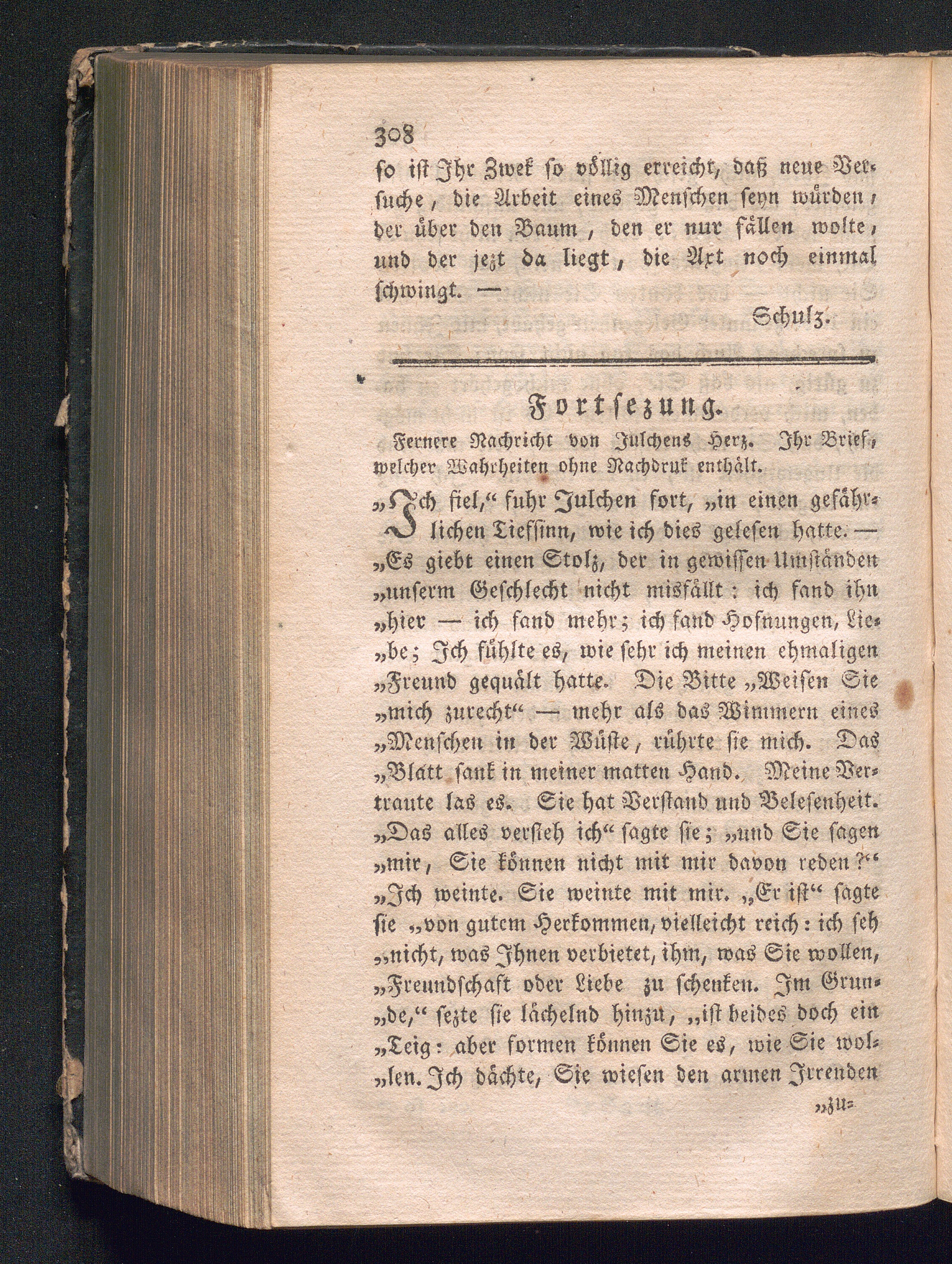 308

so ist Ihr Zwek so völlig erreicht, daß neue Versuche, die Arbeit eines Menschen seyn würden, der über den Baum, den er nur fällen wolte, und der jezt da liegt, die Axt noch einmal schwingt. —

Schulz.

Fortsezung.

Fernere Nachricht von Julchens Herz. Ihr Brief, welcher Wahrheiten ohne Nachdruk enthält.

„Ich fiel,“ fuhr Julchen fort, „in einen gefährlichen Tiefsinn, wie ich dies gelesen hatte. — „Es giebt einen Stolz, der in gewissen Umständen „unserm Geschlecht nicht misfällt: ich fand ihn „hier — ich fand mehr; ich fand Hofnungen, Lie„be; Ich fühlte es, wie sehr ich meinen ehmaligen „Freund gequält hatte. Die Bitte „Weisen Sie „mich zurecht“ — mehr als das Wimmern eines „Menschen in der Wüste, rührte sie mich. Das „Blatt sank in meiner matten Hand. Meine Vertraute las es. Sie hat Verstand und Belesenheit. „Das alles versteh ich“ sagte sie; „und Sie sagen „mir, Sie können nicht mit mir davon reden?“ „Ich weinte. Sie weinte mit mir. „Er ist“ sagte sie „von gutem Herkommen, vielleicht reich: ich seh „nicht, was Ihnen verbietet, ihm, was Sie wollen, „Freundschaft oder Liebe zu schenken. Im Grun„de,“ sezte sie lächelnd hinzu, „ist beides doch ein „Teig: aber formen können Sie es, wie Sie wol„len. Ich dächte, Sie wiesen den armen Irrenden

„zu=